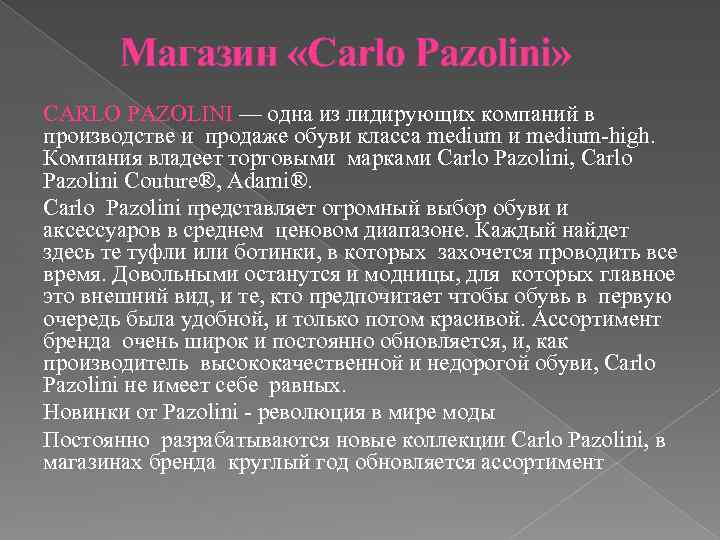 Магазин «Carlo Pazolini»

CARLO PAZOLINI — одна из лидирующих компаний в производстве и продаже обуви класса medium и medium-high. Компания владеет торговыми марками Carlo Pazolini, Carlo Pazolini Couture®, Adami®.

Carlo Pazolini представляет огромный выбор обуви и аксессуаров в среднем ценовом диапазоне. Каждый найдет здесь те туфли или ботинки, в которых захочется проводить все время. Довольными останутся и модницы, для которых главное это внешний вид, и те, кто предпочитает чтобы обувь в первую очередь была удобной, и только потом красивой. Ассортимент бренда очень широк и постоянно обновляется, и, как производитель высококачественной и недорогой обуви, Carlo Pazolini не имеет себе равных.

Новинки от Pazolini - революция в мире моды

Постоянно разрабатываются новые коллекции Carlo Pazolini, в магазинах бренда круглый год обновляется ассортимент